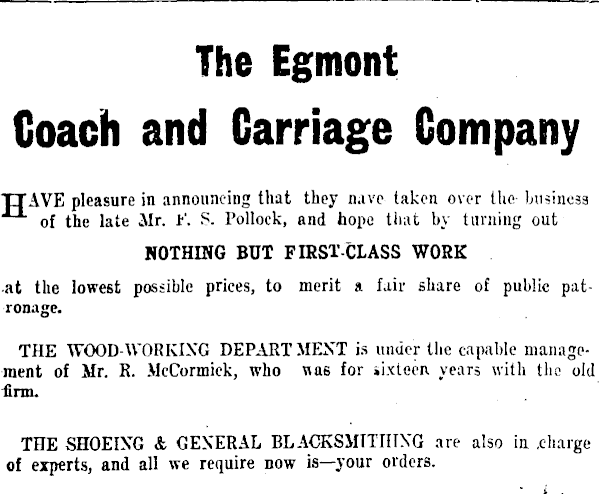 The Egmont

Coach and Carriage Company

HAVE pleasure in announcing that they nave taken over the business of the late Mr. F. S. Pollock, and hope that by turning out

NOTHING BUT FIRST-CLASS WORK

at the lowest possible prices, to merit a fair share of public patronage.

THE WOOD-WORKING DEPARTMENT is under the capable management of Mr. R. McCormick, who was for sixteen years with the old firm.

THE SHOEING & GENERAL BLACKSMITHING are also in charge of experts, and all we require now is—your orders.